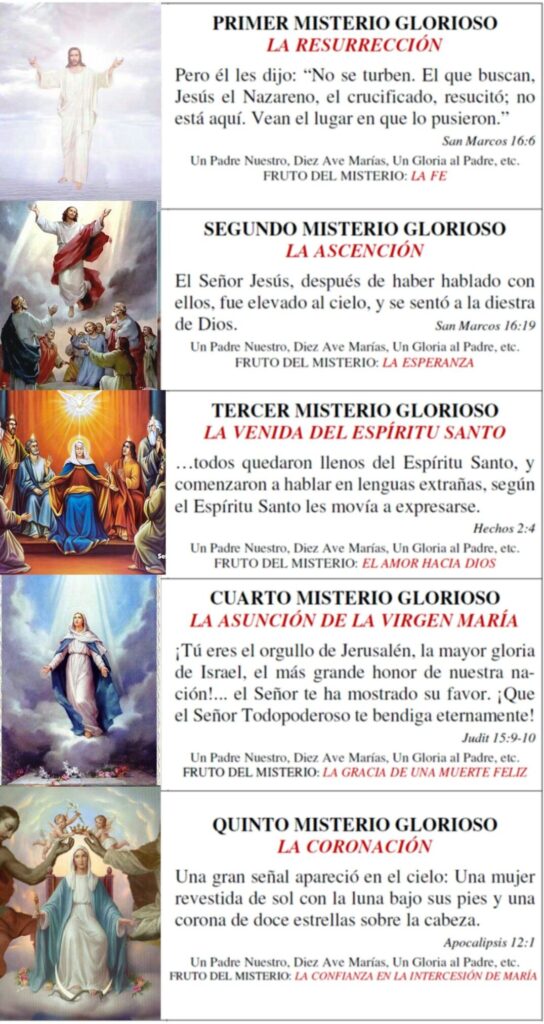 PRIMER MISTERIO GLORIOSO
LA RESURRECCIÓN

Pero él les dijo: "No se turben. El que buscan, Jesús el Nazareno, el crucificado, resucitó; no está aquí. Vean el lugar en que lo pusieron."

San Marcos 16:6

Un Padre Nuestro, Diez Ave Marías, Un Gloria al Padre, etc.
FRUTO DEL MISTERIO: LA FE

SEGUNDO MISTERIO GLORIOSO
LA ASCENCIÓN

El Señor Jesús, después de haber hablado con ellos, fue elevado al cielo, y se sentó a la diestra de Dios.

San Marcos 16:19

Un Padre Nuestro, Diez Ave Marías, Un Gloria al Padre, etc.
FRUTO DEL MISTERIO: LA ESPERANZA

TERCER MISTERIO GLORIOSO
LA VENIDA DEL ESPÍRITU SANTO

...todos quedaron llenos del Espíritu Santo, y comenzaron a hablar en lenguas extrañas, según el Espíritu Santo les movía a expresarse.

Hechos 2:4

Un Padre Nuestro, Diez Ave Marías, Un Gloria al Padre, etc.
FRUTO DEL MISTERIO: EL AMOR HACIA DIOS

CUARTO MISTERIO GLORIOSO
LA ASUNCIÓN DE LA VIRGEN MARÍA

¡Tú eres el orgullo de Jerusalén, la mayor gloria de Israel, el más grande honor de nuestra nación!... el Señor te ha mostrado su favor. ¡Que el Señor Todopoderoso te bendiga eternamente!

Judit 15:9-10

Un Padre Nuestro, Diez Ave Marías, Un Gloria al Padre, etc.
FRUTO DEL MISTERIO: LA GRACIA DE UNA MUERTE FELIZ

QUINTO MISTERIO GLORIOSO
LA CORONACIÓN

Una gran señal apareció en el cielo: Una mujer revestida de sol con la luna bajo sus pies y una corona de doce estrellas sobre la cabeza.

Apocalipsis 12:1

Un Padre Nuestro, Diez Ave Marías, Un Gloria al Padre, etc.
FRUTO DEL MISTERIO: LA CONFIANZA EN LA INTERCESIÓN DE MARÍA